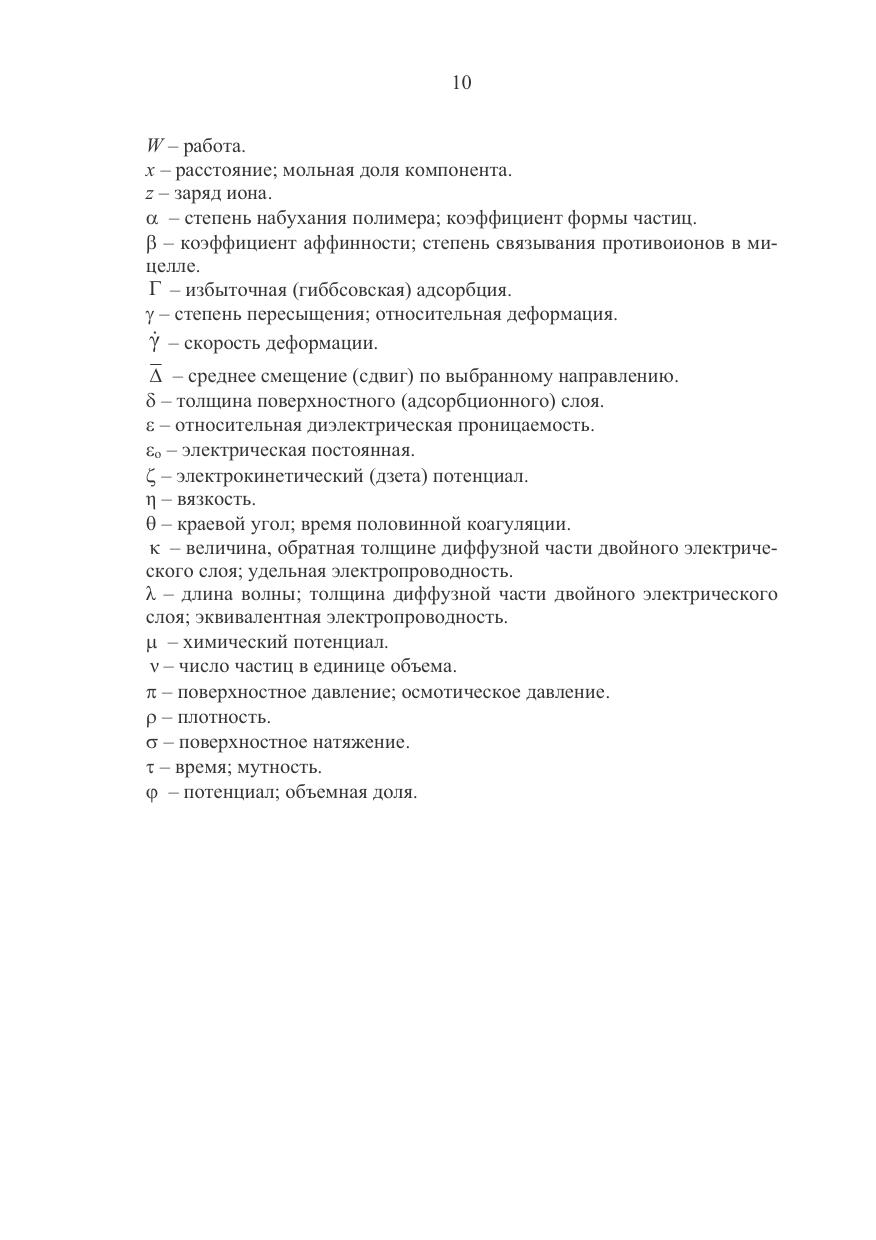 10

$W$ – работа.
$x$ – расстояние; мольная доля компонента.
$z$ – заряд иона.
$\alpha$ – степень набухания полимера; коэффициент формы частиц.
$\beta$ – коэффициент аффинности; степень связывания противоионов в мицелле.
$\Gamma$ – избыточная (гиббсовская) адсорбция.
$\gamma$ – степень пересыщения; относительная деформация.
$\dot{\gamma}$ – скорость деформации.
$\overline{\Delta}$ – среднее смещение (сдвиг) по выбранному направлению.
$\delta$ – толщина поверхностного (адсорбционного) слоя.
$\varepsilon$ – относительная диэлектрическая проницаемость.
$\varepsilon_o$ – электрическая постоянная.
$\zeta$ – электрокинетический (дзета) потенциал.
$\eta$ – вязкость.
$\theta$ – краевой угол; время половинной коагуляции.
$\kappa$ – величина, обратная толщине диффузной части двойного электрического слоя; удельная электропроводность.
$\lambda$ – длина волны; толщина диффузной части двойного электрического слоя; эквивалентная электропроводность.
$\mu$ – химический потенциал.
$\nu$ – число частиц в единице объема.
$\pi$ – поверхностное давление; осмотическое давление.
$\rho$ – плотность.
$\sigma$ – поверхностное натяжение.
$\tau$ – время; мутность.
$\varphi$ – потенциал; объемная доля.